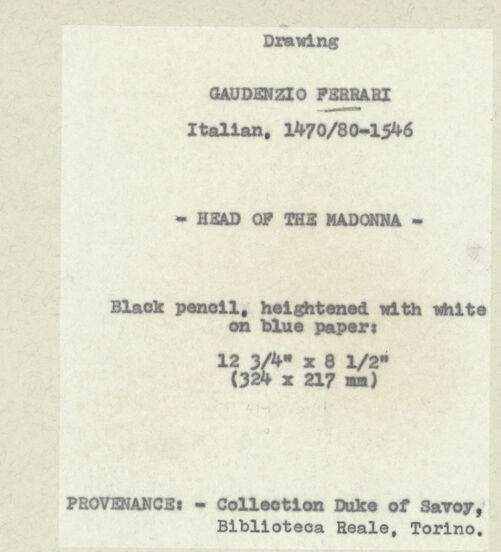 Drawing

GAUDENZIO FERRARI

Italian, 1470/80-1546

- HEAD OF THE MADONNA -

Black pencil, heightened with white on blue paper:

12 3/4" x 8 1/2"
(324 x 217 mm)

PROVENANCE: - Collection Duke of Savoy, Biblioteca Reale, Torino.